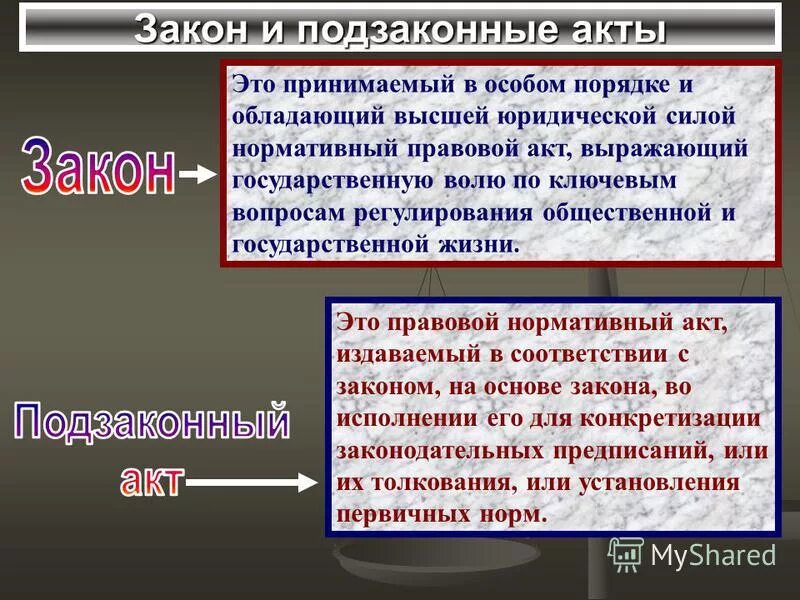 Закон и подзаконные акты

Закон

Это принимаемый в особом порядке и обладающий высшей юридической силой нормативный правовой акт, выражающий государственную волю по ключевым вопросам регулирования общественной и государственной жизни.

Подзаконный акт

Это правовой нормативный акт, издаваемый в соответствии с законом, на основе закона, во исполнении его для конкретизации законодательных предписаний, или их толкования, или установления первичных норм.

MyShared